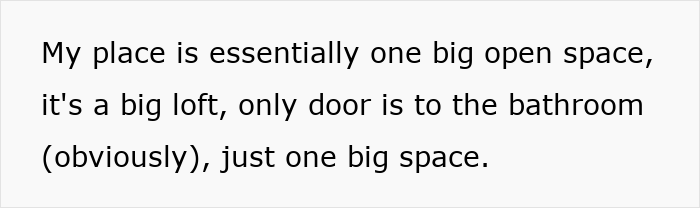 My place is essentially one big open space, it's a big loft, only door is to the bathroom (obviously), just one big space.